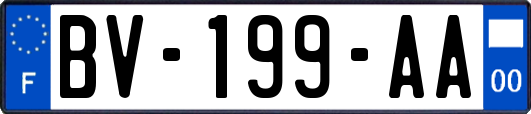 F
BV-199-AA
00